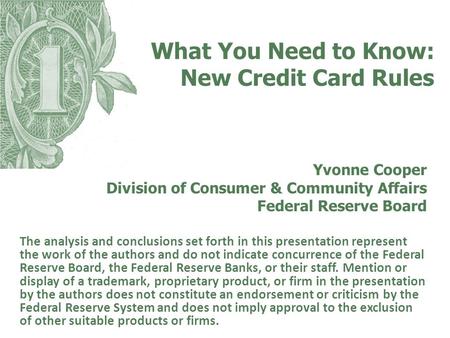 1

What You Need to Know: New Credit Card Rules

Yvonne Cooper
Division of Consumer & Community Affairs
Federal Reserve Board

The analysis and conclusions set forth in this presentation represent the work of the authors and do not indicate concurrence of the Federal Reserve Board, the Federal Reserve Banks, or their staff. Mention or display of a trademark, proprietary product, or firm in the presentation by the authors does not constitute an endorsement or criticism by the Federal Reserve System and does not imply approval to the exclusion of other suitable products or firms.